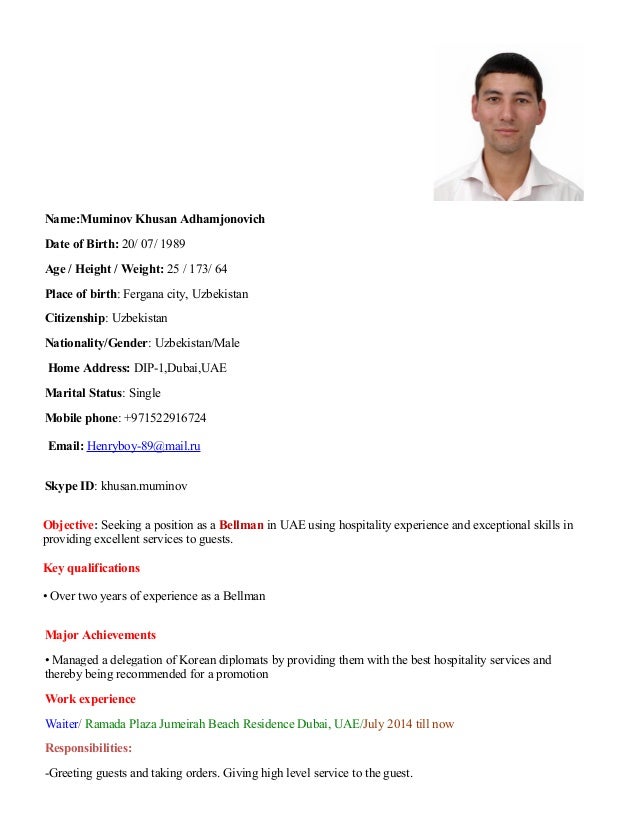 Name:Muminov Khusan Adhamjonovich

Date of Birth: 20/ 07/ 1989

Age / Height / Weight: 25 / 173/ 64

Place of birth: Fergana city, Uzbekistan

Citizenship: Uzbekistan

Nationality/Gender: Uzbekistan/Male

Home Address: DIP-1,Dubai,UAE

Marital Status: Single

Mobile phone: +971522916724

Email: Henryboy-89@mail.ru

Skype ID: khusan.muminov

Objective: Seeking a position as a Bellman in UAE using hospitality experience and exceptional skills in providing excellent services to guests.

Key qualifications

• Over two years of experience as a Bellman

Major Achievements

• Managed a delegation of Korean diplomats by providing them with the best hospitality services and thereby being recommended for a promotion

Work experience

Waiter/ Ramada Plaza Jumeirah Beach Residence Dubai, UAE/July 2014 till now

Responsibilities:

-Greeting guests and taking orders. Giving high level service to the guest.